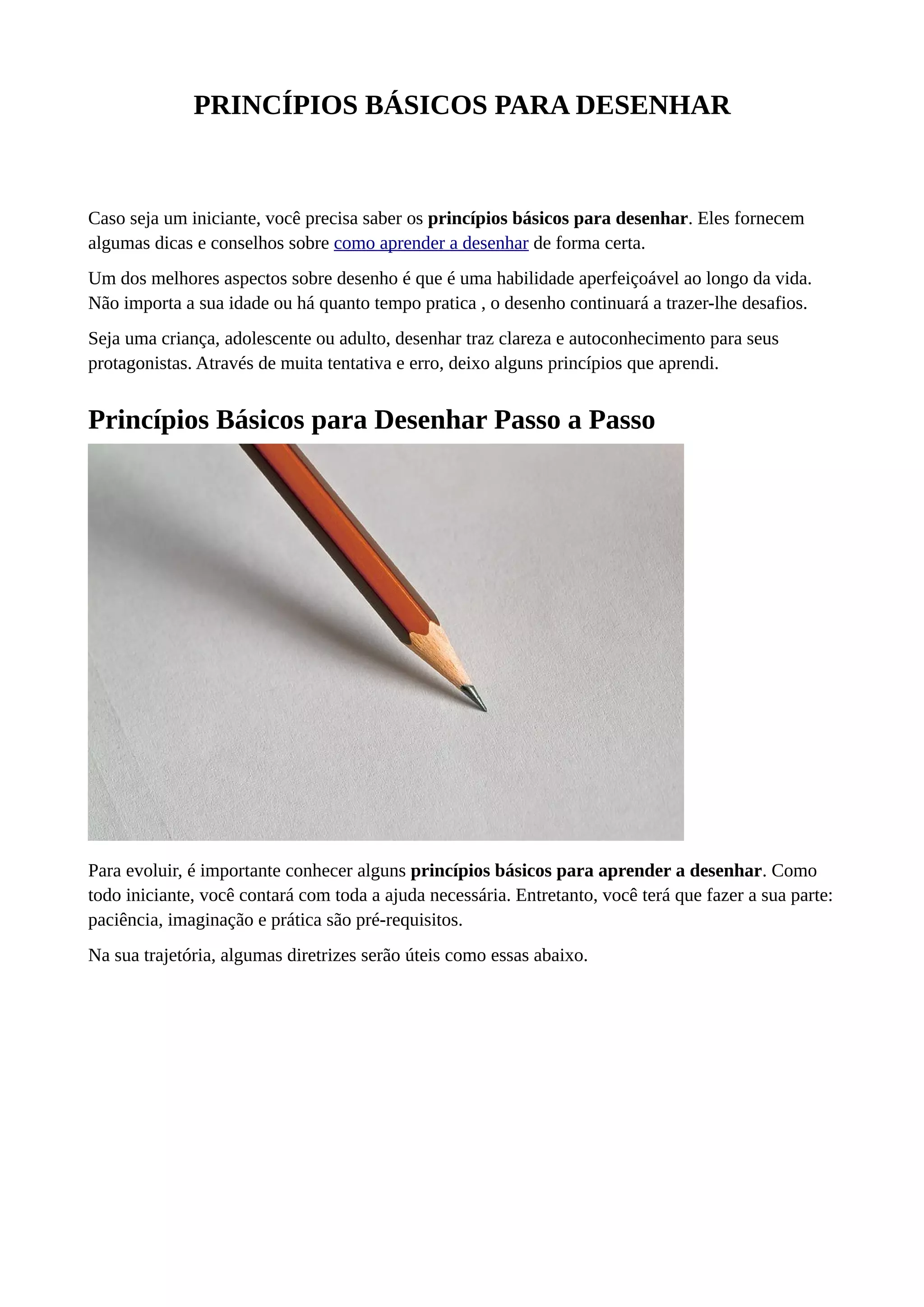 PRINCÍPIOS BÁSICOS PARA DESENHAR

Caso seja um iniciante, você precisa saber os princípios básicos para desenhar. Eles fornecem algumas dicas e conselhos sobre como aprender a desenhar de forma certa.

Um dos melhores aspectos sobre desenho é que é uma habilidade aperfeiçoável ao longo da vida. Não importa a sua idade ou há quanto tempo pratica , o desenho continuará a trazer-lhe desafios.

Seja uma criança, adolescente ou adulto, desenhar traz clareza e autoconhecimento para seus protagonistas. Através de muita tentativa e erro, deixo alguns princípios que aprendi.

Princípios Básicos para Desenhar Passo a Passo

Para evoluir, é importante conhecer alguns princípios básicos para aprender a desenhar. Como todo iniciante, você contará com toda a ajuda necessária. Entretanto, você terá que fazer a sua parte: paciência, imaginação e prática são pré-requisitos.

Na sua trajetória, algumas diretrizes serão úteis como essas abaixo.